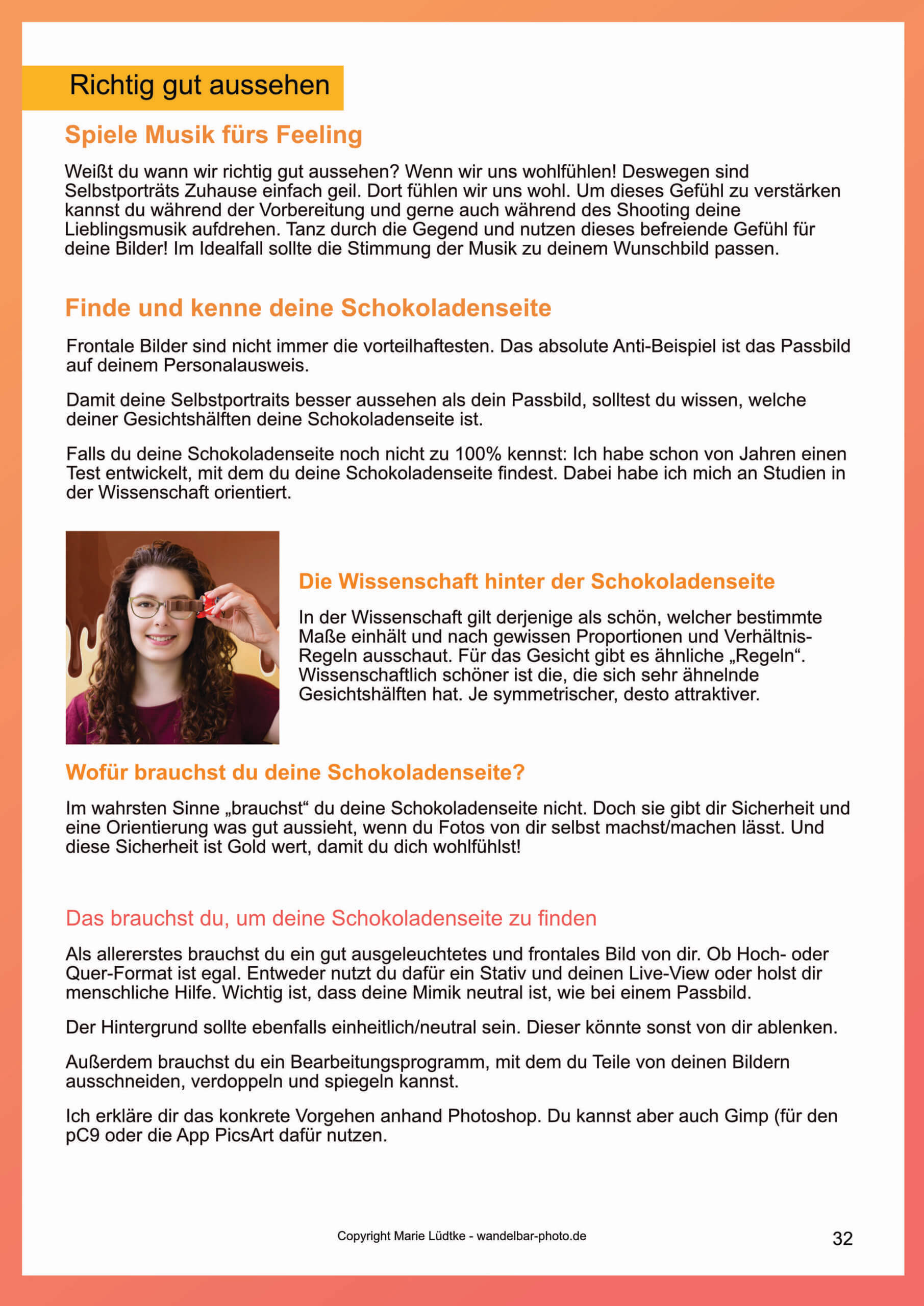 Richtig gut aussehen

Spiele Musik fürs Feeling

Weißt du wann wir richtig gut aussehen? Wenn wir uns wohlfühlen! Deswegen sind Selbstporträts Zuhause einfach geil. Dort fühlen wir uns wohl. Um dieses Gefühl zu verstärken kannst du während der Vorbereitung und gerne auch während des Shooting deine Lieblingsmusik aufdrehen. Tanz durch die Gegend und nutzen dieses befreiende Gefühl für deine Bilder! Im Idealfall sollte die Stimmung der Musik zu deinem Wunschbild passen.

Finde und kenne deine Schokoladenseite

Frontale Bilder sind nicht immer die vorteilhaftesten. Das absolute Anti-Beispiel ist das Passbild auf deinem Personalausweis.

Damit deine Selbstportraits besser aussehen als dein Passbild, solltest du wissen, welche deiner Gesichtshälften deine Schokoladenseite ist.

Falls du deine Schokoladenseite noch nicht zu 100% kennst: Ich habe schon von Jahren einen Test entwickelt, mit dem du deine Schokoladenseite findest. Dabei habe ich mich an Studien in der Wissenschaft orientiert.

Die Wissenschaft hinter der Schokoladenseite

In der Wissenschaft gilt derjenige als schön, welcher bestimmte Maße einhält und nach gewissen Proportionen und Verhältnis-Regeln ausschaut. Für das Gesicht gibt es ähnliche „Regeln“. Wissenschaftlich schöner ist die, die sich sehr ähnelnde Gesichtshälften hat. Je symmetrischer, desto attraktiver.

Wofür brauchst du deine Schokoladenseite?

Im wahrsten Sinne „brauchst“ du deine Schokoladenseite nicht. Doch sie gibt dir Sicherheit und eine Orientierung was gut aussieht, wenn du Fotos von dir selbst machst/machen lässt. Und diese Sicherheit ist Gold wert, damit du dich wohlfühlst!

Das brauchst du, um deine Schokoladenseite zu finden

Als allererstes brauchst du ein gut ausgeleuchtetes und frontales Bild von dir. Ob Hoch- oder Quer-Format ist egal. Entweder nutzt du dafür ein Stativ und deinen Live-View oder holst dir menschliche Hilfe. Wichtig ist, dass deine Mimik neutral ist, wie bei einem Passbild.

Der Hintergrund sollte ebenfalls einheitlich/neutral sein. Dieser könnte sonst von dir ablenken.

Außerdem brauchst du ein Bearbeitungsprogramm, mit dem du Teile von deinen Bildern ausschneiden, verdoppeln und spiegeln kannst.

Ich erkläre dir das konkrete Vorgehen anhand Photoshop. Du kannst aber auch Gimp (für den pC9 oder die App PicsArt dafür nutzen.

Copyright Marie Lüdtke - wandelbar-photo.de

32